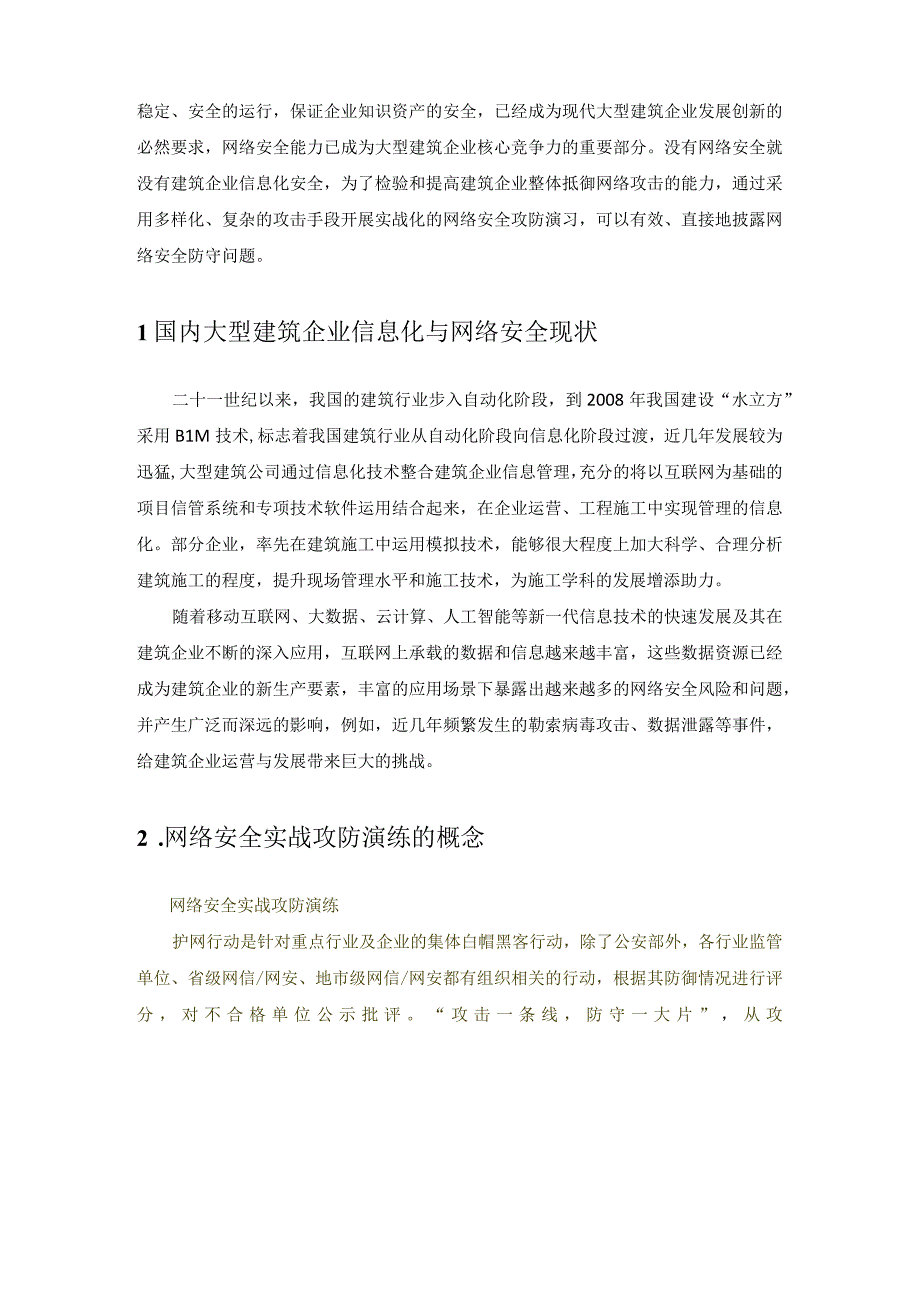 稳定、安全的运行，保证企业知识资产的安全，已经成为现代大型建筑企业发展创新的必然要求，网络安全能力已成为大型建筑企业核心竞争力的重要部分。没有网络安全就没有建筑企业信息化安全，为了检验和提高建筑企业整体抵御网络攻击的能力，通过采用多样化、复杂的攻击手段开展实战化的网络安全攻防演习，可以有效、直接地披露网络安全防守问题。

1 国内大型建筑企业信息化与网络安全现状

二十一世纪以来，我国的建筑行业步入自动化阶段，到 2008 年我国建设“水立方”采用 B1M 技术，标志着我国建筑行业从自动化阶段向信息化阶段过渡，近几年发展较为迅猛，大型建筑公司通过信息化技术整合建筑企业信息管理，充分的将以互联网为基础的项目信管系统和专项技术软件运用结合起来，在企业运营、工程施工中实现管理的信息化。部分企业，率先在建筑施工中运用模拟技术，能够很大程度上加大科学、合理分析建筑施工的程度，提升现场管理水平和施工技术，为施工学科的发展增添助力。

随着移动互联网、大数据、云计算、人工智能等新一代信息技术的快速发展及其在建筑企业不断的深入应用，互联网上承载的数据和信息越来越丰富，这些数据资源已经成为建筑企业的新生产要素，丰富的应用场景下暴露出越来越多的网络安全风险和问题，并产生广泛而深远的影响，例如，近几年频繁发生的勒索病毒攻击、数据泄露等事件，给建筑企业运营与发展带来巨大的挑战。

2 .网络安全实战攻防演练的概念

网络安全实战攻防演练

护网行动是针对重点行业及企业的集体白帽黑客行动，除了公安部外，各行业监管单位、省级网信/网安、地市级网信/网安都有组织相关的行动，根据其防御情况进行评分，对不合格单位公示批评。“攻击一条线，防守一大片”，从攻